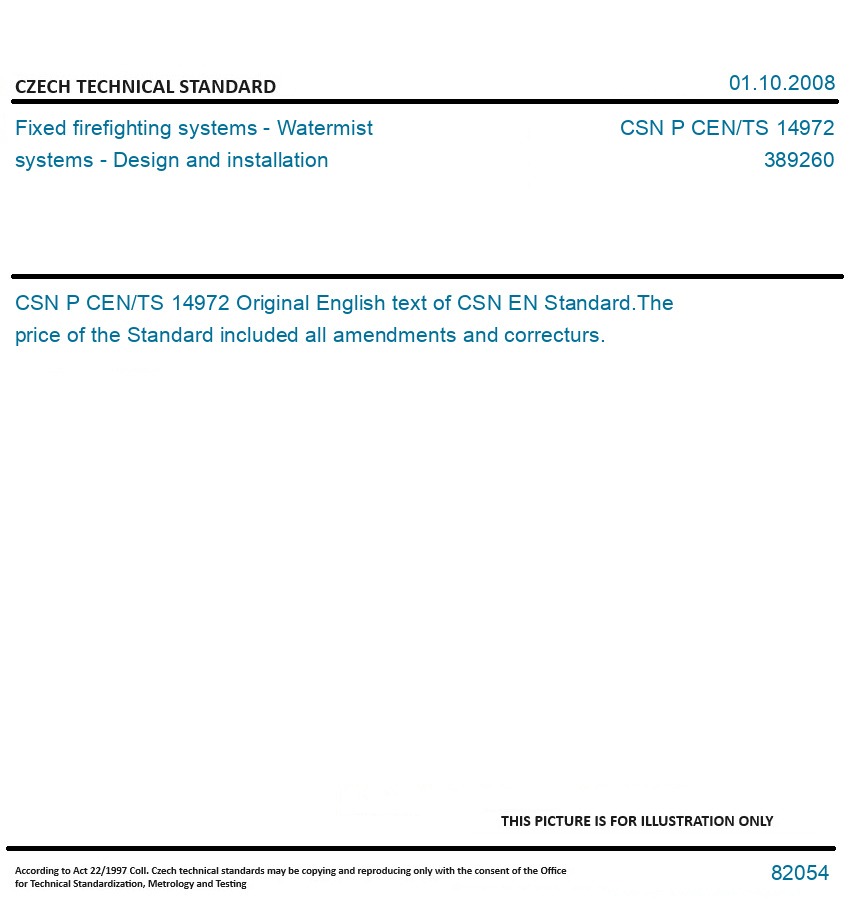 CZECH TECHNICAL STANDARD

01.10.2008

Fixed firefighting systems - Watermist systems - Design and installation

CSN P CEN/TS 14972
389260

CSN P CEN/TS 14972 Original English text of CSN EN Standard.The price of the Standard included all amendments and correcturs.

THIS PICTURE IS FOR ILLUSTRATION ONLY

According to Act 22/1997 Coll. Czech technical standards may be copying and reproducing only with the consent of the Office for Technical Standardization, Metrology and Testing

82054